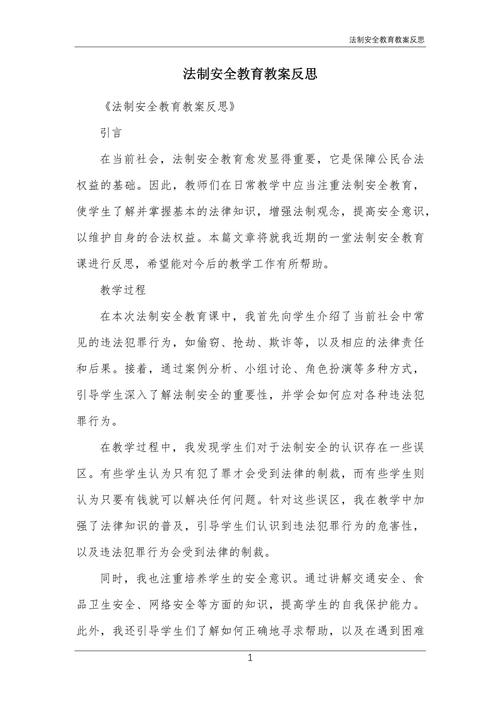 法制安全教育教案反思

法制安全教育教案反思

《法制安全教育教案反思》

引言

在当前社会，法制安全教育愈发显得重要，它是保障公民合法权益的基础。因此，教师们在日常教学中应当注重法制安全教育，使学生了解并掌握基本的法律知识，增强法制观念，提高安全意识，以维护自身的合法权益。本篇文章将就我近期的一堂法制安全教育课进行反思，希望能对今后的教学工作有所帮助。

教学过程

在本次法制安全教育课中，我首先向学生介绍了当前社会中常见的违法犯罪行为，如偷窃、抢劫、欺诈等，以及相应的法律责任和后果。接着，通过案例分析、小组讨论、角色扮演等多种方式，引导学生深入了解法制安全的重要性，并学会如何应对各种违法犯罪行为。

在教学过程中，我发现学生们对于法制安全的认识存在一些误区。有些学生认为只有犯了罪才会受到法律的制裁，而有些学生则认为只要有钱就可以解决任何问题。针对这些误区，我在教学中加强了法律知识的普及，引导学生们认识到违法犯罪行为的危害性，以及违法犯罪行为会受到法律的制裁。

同时，我也注重培养学生的安全意识。通过讲解交通安全、食品卫生安全、网络安全等方面的知识，提高学生的自我保护能力。此外，我还引导学生们了解如何正确地寻求帮助，以及在遇到困难

1